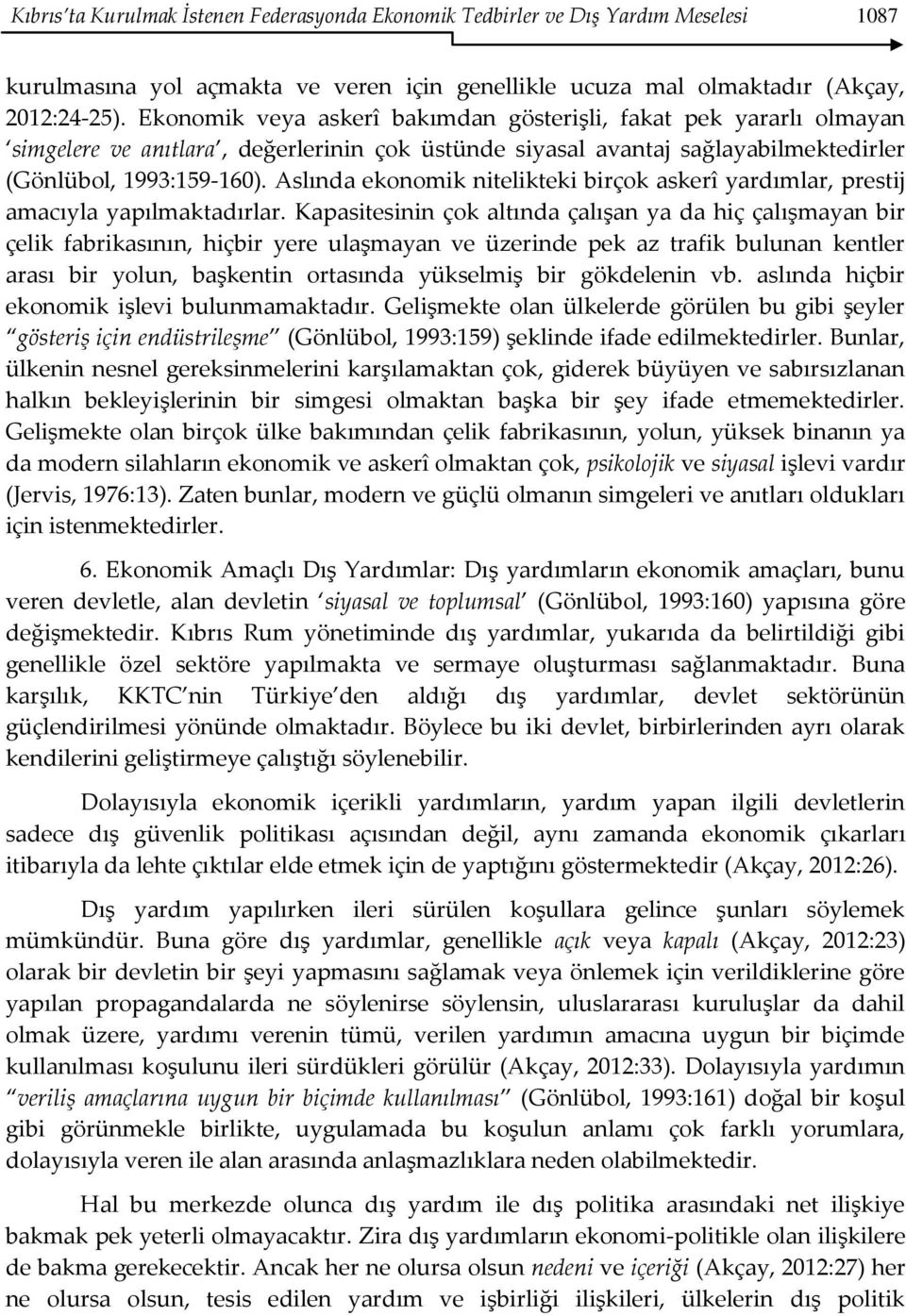 Kıbrıs'ta Kurulmak İstenen Federasyonda Ekonomik Tedbirler ve Dış Yardım Meselesi 1087

kurulmasına yol açmakta ve veren için genellikle ucuza mal olmaktadır (Akçay, 2012:24-25). Ekonomik veya askerî bakımdan gösterişli, fakat pek yararlı olmayan 'simgelere ve anıtlara', değerlerinin çok üstünde siyasal avantaj sağlayabilmektedirler (Gönlübol, 1993:159-160). Aslında ekonomik nitelikteki birçok askerî yardımlar, prestij amacıyla yapılmaktadırlar. Kapasitesinin çok altında çalışan ya da hiç çalışmayan bir çelik fabrikasının, hiçbir yere ulaşmayan ve üzerinde pek az trafik bulunan kentler arası bir yolun, başkentin ortasında yükselmiş bir gökdelenin vb. aslında hiçbir ekonomik işlevi bulunmamaktadır. Gelişmekte olan ülkelerde görülen bu gibi şeyler "gösteriş için endüstrileşme" (Gönlübol, 1993:159) şeklinde ifade edilmektedirler. Bunlar, ülkenin nesnel gereksinmelerini karşılamaktan çok, giderek büyüyen ve sabırsızlanan halkın bekleyişlerinin bir simgesi olmaktan başka bir şey ifade etmemektedirler. Gelişmekte olan birçok ülke bakımından çelik fabrikasının, yolun, yüksek binanın ya da modern silahların ekonomik ve askerî olmaktan çok, psikolojik ve siyasal işlevi vardır (Jervis, 1976:13). Zaten bunlar, modern ve güçlü olmanın simgeleri ve anıtları oldukları için istenmektedirler.

6. Ekonomik Amaçlı Dış Yardımlar: Dış yardımların ekonomik amaçları, bunu veren devletle, alan devletin 'siyasal ve toplumsal' (Gönlübol, 1993:160) yapısına göre değişmektedir. Kıbrıs Rum yönetiminde dış yardımlar, yukarıda da belirtildiği gibi genellikle özel sektöre yapılmakta ve sermaye oluşturması sağlanmaktadır. Buna karşılık, KKTC'nin Türkiye'den aldığı dış yardımlar, devlet sektörünün güçlendirilmesi yönünde olmaktadır. Böylece bu iki devlet, birbirlerinden ayrı olarak kendilerini geliştirmeye çalıştığı söylenebilir.

Dolayısıyla ekonomik içerikli yardımların, yardım yapan ilgili devletlerin sadece dış güvenlik politikası açısından değil, aynı zamanda ekonomik çıkarları itibarıyla da lehte çıktılar elde etmek için de yaptığını göstermektedir (Akçay, 2012:26).

Dış yardım yapılırken ileri sürülen koşullara gelince şunları söylemek mümkündür. Buna göre dış yardımlar, genellikle açık veya kapalı (Akçay, 2012:23) olarak bir devletin bir şeyi yapmasını sağlamak veya önlemek için verildiklerine göre yapılan propagandalarda ne söylenirse söylensin, uluslararası kuruluşlar da dahil olmak üzere, yardımı verenin tümü, verilen yardımın amacına uygun bir biçimde kullanılması koşulunu ileri sürdükleri görülür (Akçay, 2012:33). Dolayısıyla yardımın "veriliş amaçlarına uygun bir biçimde kullanılması" (Gönlübol, 1993:161) doğal bir koşul gibi görünmekle birlikte, uygulamada bu koşulun anlamı çok farklı yorumlara, dolayısıyla veren ile alan arasında anlaşmazlıklara neden olabilmektedir.

Hal bu merkezde olunca dış yardım ile dış politika arasındaki net ilişkiye bakmak pek yeterli olmayacaktır. Zira dış yardımların ekonomi-politikle olan ilişkilere de bakma gerekecektir. Ancak her ne olursa olsun nedeni ve içeriği (Akçay, 2012:27) her ne olursa olsun, tesis edilen yardım ve işbirliği ilişkileri, ülkelerin dış politik